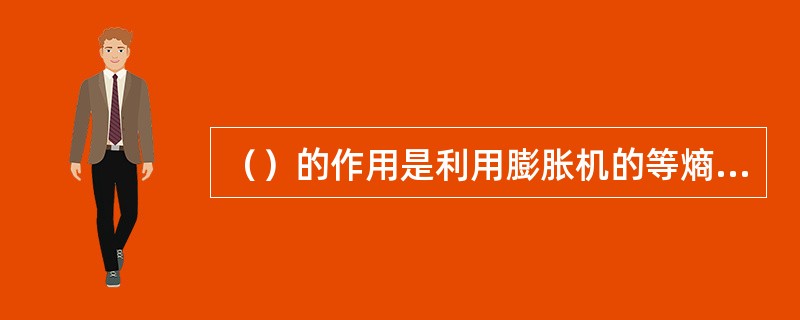 （）的作用是利用膨胀机的等熵...